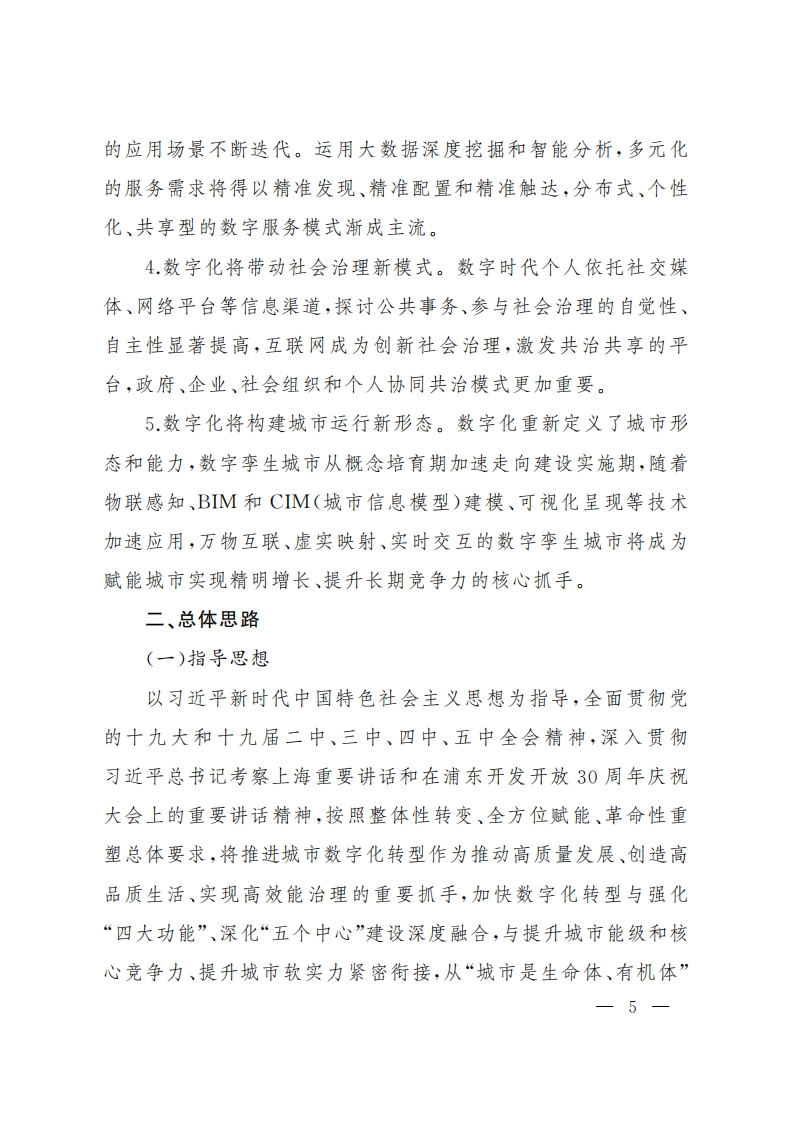 的应用场景不断迭代。运用大数据深度挖掘和智能分析，多元化的服务需求将得以精准发现、精准配置和精准触达，分布式、个性化、共享型的数字服务模式渐成主流。

4.数字化将带动社会治理新模式。数字时代个人依托社交媒体、网络平台等信息渠道，探讨公共事务、参与社会治理的自觉性、自主性显著提高，互联网成为创新社会治理，激发共治共享的平台，政府、企业、社会组织和个人协同共治模式更加重要。

5.数字化将构建城市运行新形态。数字化重新定义了城市形态和能力，数字孪生城市从概念培育期加速走向建设实施期，随着物联感知、BIM和CIM（城市信息模型）建模、可视化呈现等技术加速应用，万物互联、虚实映射、实时交互的数字孪生城市将成为赋能城市实现精明增长、提升长期竞争力的核心抓手。

二、总体思路

（一）指导思想

以习近平新时代中国特色社会主义思想为指导，全面贯彻党的十九大和十九届二中、三中、四中、五中全会精神，深入贯彻习近平总书记考察上海重要讲话和在浦东开发开放30周年庆祝大会上的重要讲话精神，按照整体性转变、全方位赋能、革命性重塑总体要求，将推进城市数字化转型作为推动高质量发展、创造高品质生活、实现高效能治理的重要抓手，加快数字化转型与强化“四大功能”、深化“五个中心”建设深度融合，与提升城市能级和核心竞争力、提升城市软实力紧密衔接，从“城市是生命体、有机体”

— 5 —